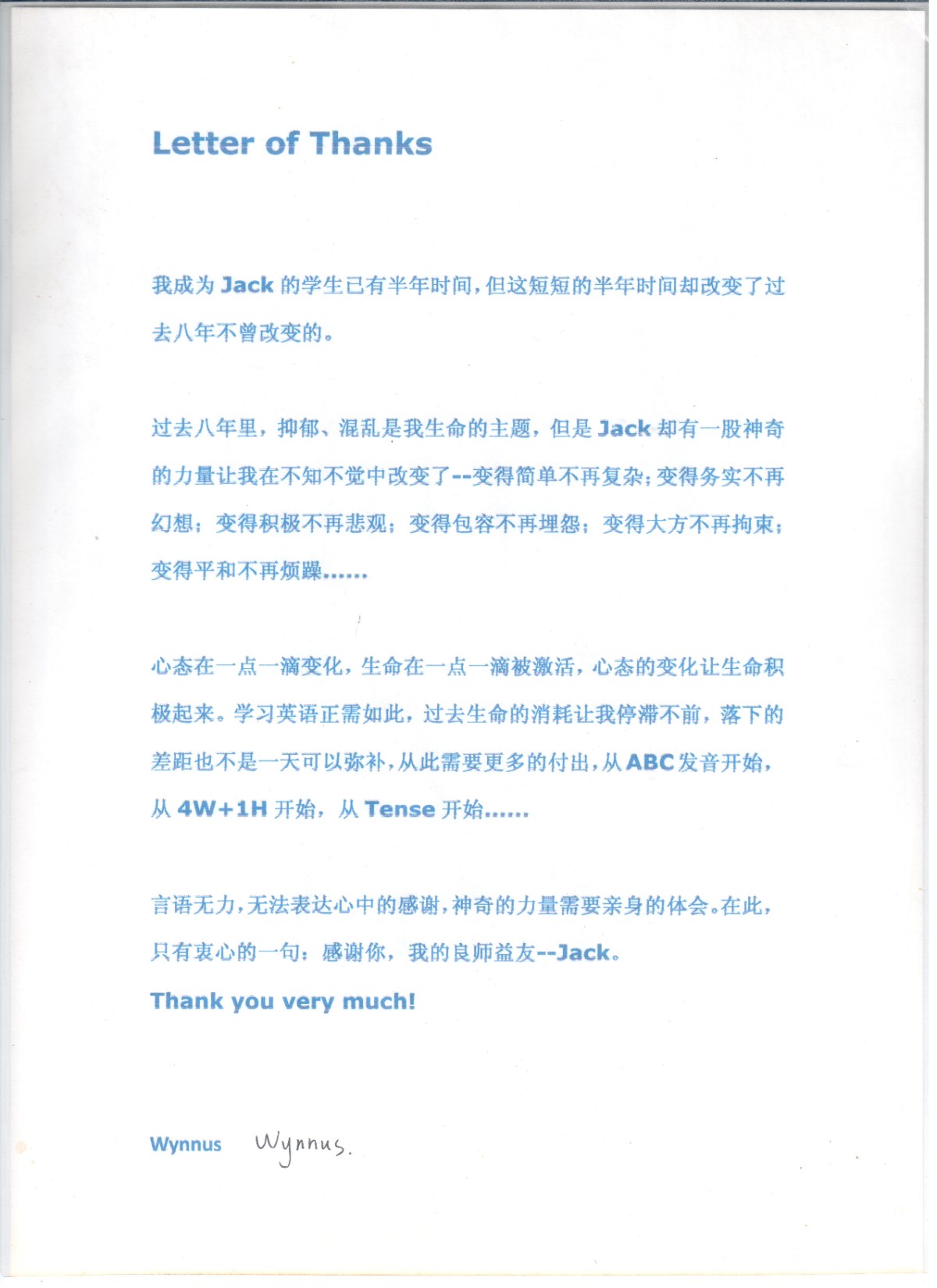 Letter of Thanks

我成为 Jack 的学生已有半年时间，但这短短的半年时间却改变了过去八年不曾改变的。

过去八年里，抑郁、混乱是我生命的主题，但是 Jack 却有一股神奇的力量让我在不知不觉中改变了--变得简单不再复杂；变得务实不再幻想；变得积极不再悲观；变得包容不再埋怨；变得大方不再拘束；变得平和不再烦躁……

心态在一点一滴变化，生命在一点一滴被激活，心态的变化让生命积极起来。学习英语正需如此，过去生命的消耗让我停滞不前，落下的差距也不是一天可以弥补，从此需要更多的付出，从 ABC 发音开始，从 4W+1H 开始，从 Tense 开始……

言语无力，无法表达心中的感谢，神奇的力量需要亲身的体会。在此，只有衷心的一句：感谢你，我的良师益友--Jack。

Thank you very much!

Wynnus Wynnus.